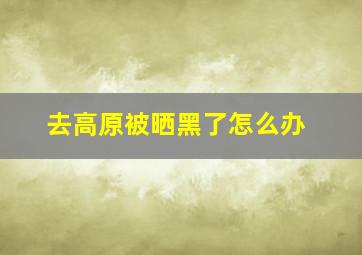 去高原被晒黑了怎么办